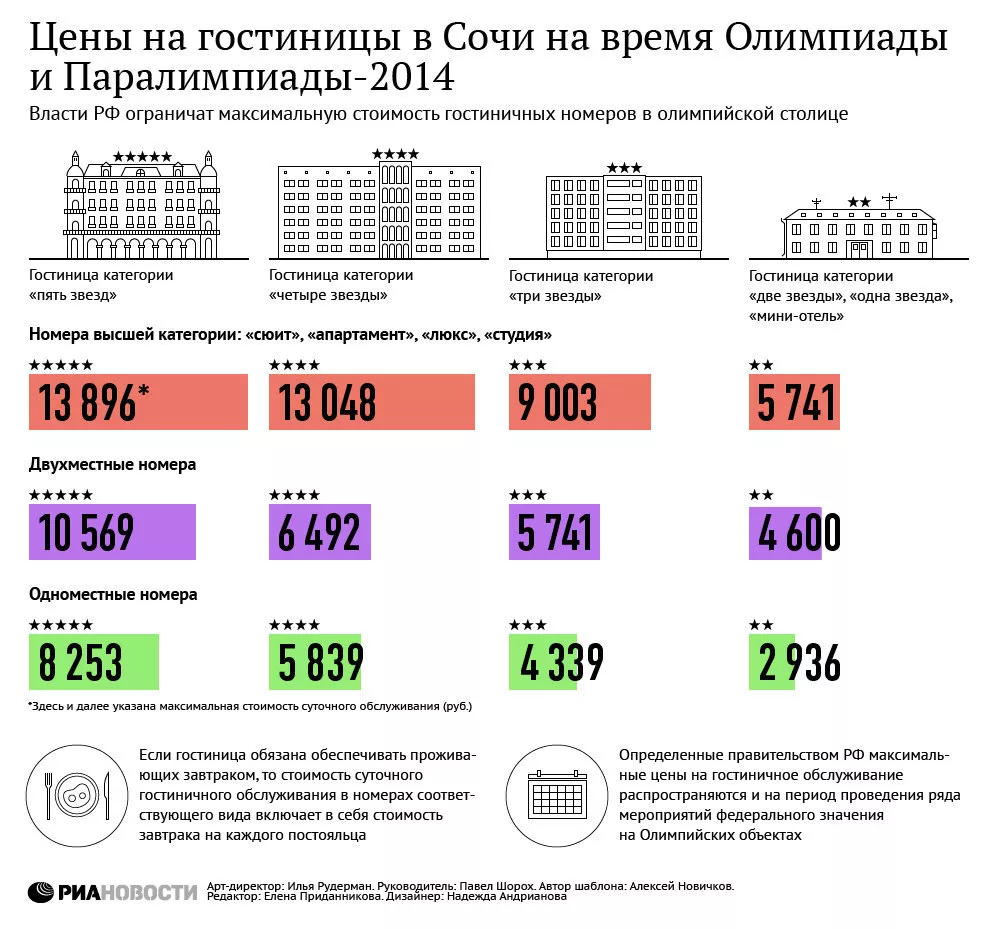 Цены на гостиницы в Сочи на время Олимпиады и Паралимпиады-2014

Власти РФ ограничат максимальную стоимость гостиничных номеров в олимпийской столице

★★★★★

★★★★

★★★

★★

Гостиница категории «пять звезд»

Гостиница категории «четыре звезды»

Гостиница категории «три звезды»

Гостиница категории «две звезды», «одна звезда», «мини-отель»

Номера высшей категории: «сюит», «апартамент», «люкс», «студия»

★★★★★ 13 896*

★★★★ 13 048

★★★ 9 003

★★ 5 741

Двухместные номера

★★★★★ 10 569

★★★★ 6 492

★★★ 5 741

★★ 4 600

Одноместные номера

★★★★★ 8 253

★★★★ 5 839

★★★ 4 339

★★ 2 936

*Здесь и далее указана максимальная стоимость суточного обслуживания (руб.)

Если гостиница обязана обеспечивать проживающих завтраком, то стоимость суточного гостиничного обслуживания в номерах соответствующего вида включает в себя стоимость завтрака на каждого постояльца

Определенные правительством РФ максимальные цены на гостиничное обслуживание распространяются и на период проведения ряда мероприятий федерального значения на Олимпийских объектах

РИАНОВОСТИ

Арт-директор: Илья Рудерман. Руководитель: Павел Шорох. Автор шаблона: Алексей Новичков. Редактор: Елена Приданникова. Дизайнер: Надежда Андрианова